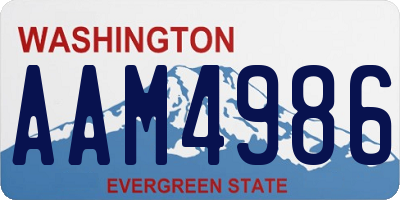 WASHINGTON

AAM4986

EVERGREEN STATE